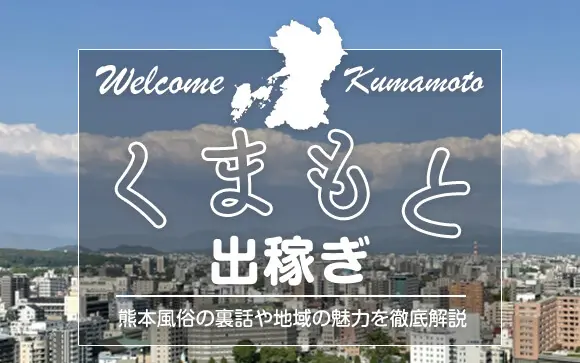 Welcome Kumamoto

くまもと

出稼ぎ

熊本風俗の裏話や地域の魅力を徹底解説